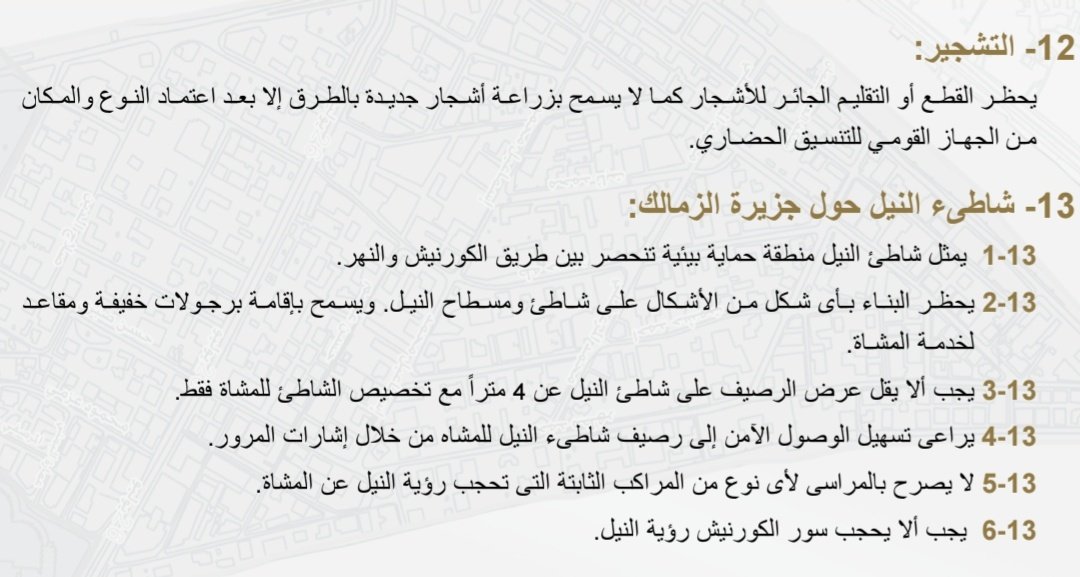 12- التشجير:
يحظر القطع أو التقليم الجائر للأشجار كما لا يسمح بزراعة أشجار جديدة بالطرق إلا بعد اعتماد النوع والمكان من الجهاز القومي للتنسيق الحضاري.

13- شاطىء النيل حول جزيرة الزمالك:
1-13 يمثل شاطئ النيل منطقة حماية بيئية تنحصر بين طريق الكورنيش والنهر.
2-13 يحظر البناء بأى شكل من الأشكال على شاطئ ومسطاح النيل. ويسمح بإقامة برجولات خفيفة ومقاعد لخدمة المشاة.
3-13 يجب ألا يقل عرض الرصيف على شاطئ النيل عن 4 متراً مع تخصيص الشاطئ للمشاة فقط.
4-13 يراعى تسهيل الوصول الآمن إلى رصيف شاطىء النيل للمشاه من خلال إشارات المرور.
5-13 لا يصرح بالمراسى لأى نوع من المراكب الثابتة التى تحجب رؤية النيل عن المشاة.
6-13 يجب ألا يحجب سور الكورنيش رؤية النيل.